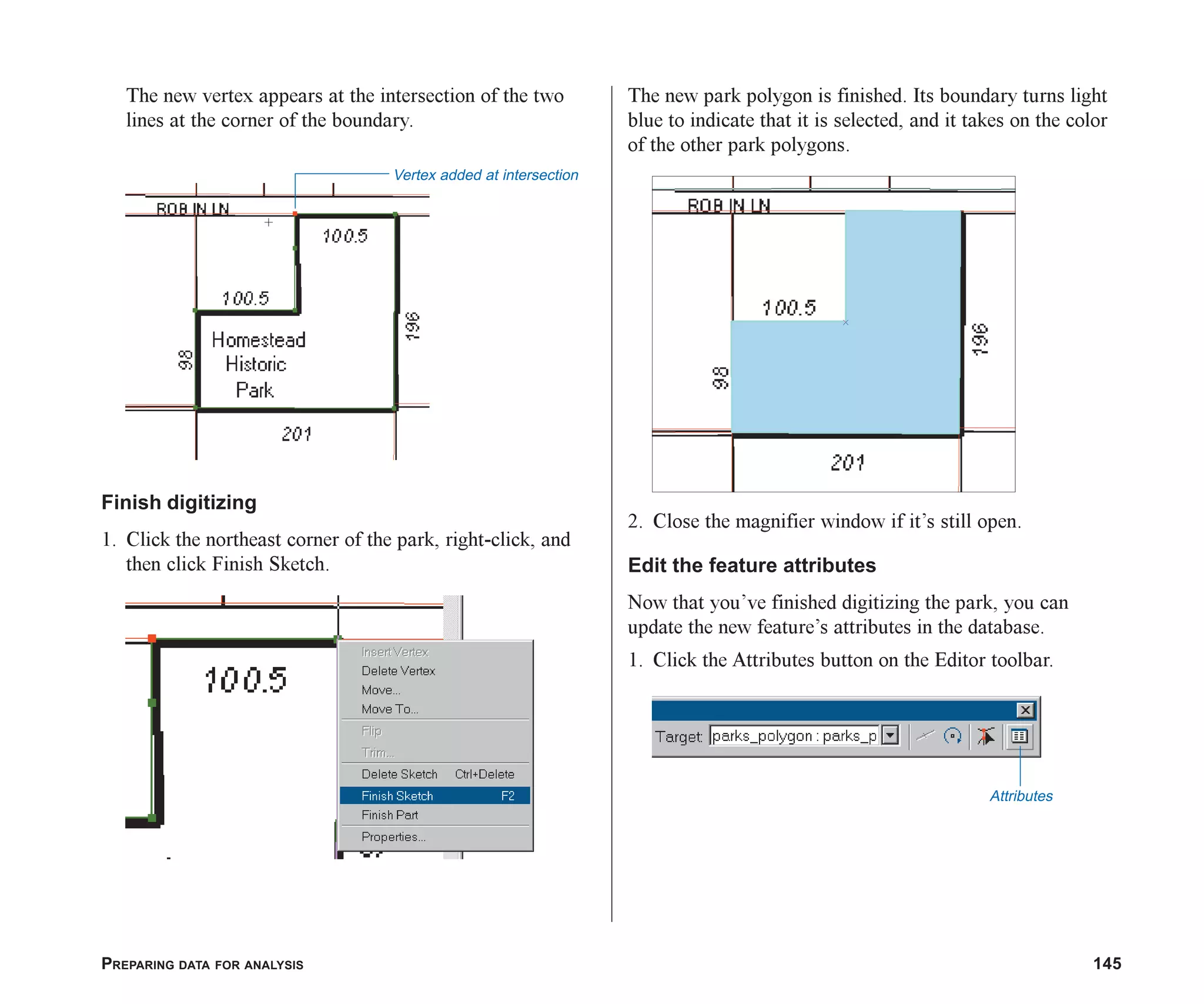 The new vertex appears at the intersection of the two lines at the corner of the boundary.

Vertex added at intersection

ROB IN LN

100.5

100.5

196

98

Homestead Historic Park

201

Finish digitizing

1. Click the northeast corner of the park, right-click, and then click Finish Sketch.

100.5

Insert Vertex
Delete Vertex
Move...
Move To...
Flip
Trim...
Delete Sketch Ctrl+Delete
Finish Sketch F2
Finish Part
Properties...

The new park polygon is finished. Its boundary turns light blue to indicate that it is selected, and it takes on the color of the other park polygons.

ROB IN LN

100.5

196

98

201

2. Close the magnifier window if it's still open.

Edit the feature attributes

Now that you've finished digitizing the park, you can update the new feature's attributes in the database.

1. Click the Attributes button on the Editor toolbar.

Target: parks_polygon : parks_p

Attributes

PREPARING DATA FOR ANALYSIS

145